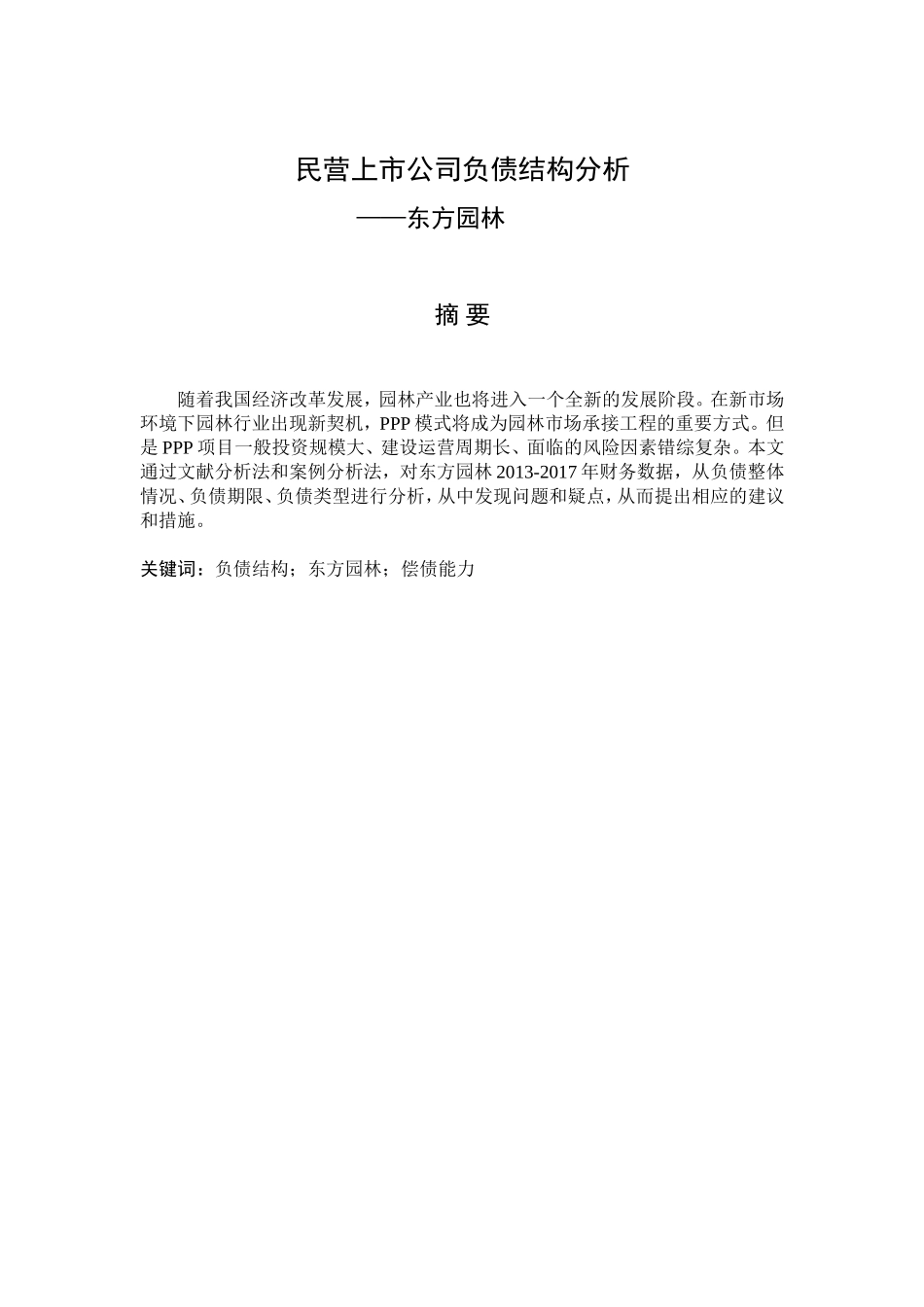 民营上市公司负债结构分析

——东方园林

摘 要

随着我国经济改革发展，园林产业也将进入一个全新的发展阶段。在新市场环境下园林行业出现新契机，PPP 模式将成为园林市场承接工程的重要方式。但是 PPP 项目一般投资规模大、建设运营周期长、面临的风险因素错综复杂。本文通过文献分析法和案例分析法，对东方园林 2013-2017 年财务数据，从负债整体情况、负债期限、负债类型进行分析，从中发现问题和疑点，从而提出相应的建议和措施。

关键词：负债结构；东方园林；偿债能力